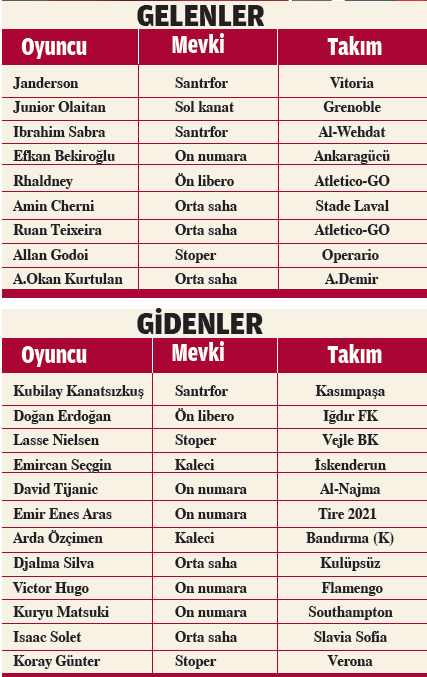 GELENLER

| Oyuncu | Mevki | Takım |
|---|---|---|
| Janderson | Santrfor | Vitoria |
| Junior Olaitan | Sol kanat | Grenoble |
| Ibrahim Sabra | Santrfor | Al-Wehdat |
| Efkan Bekiroğlu | On numara | Ankaragücü |
| Rhaldney | Ön libero | Atletico-GO |
| Amin Cherni | Orta saha | Stade Laval |
| Ruan Teixeira | Orta saha | Atletico-GO |
| Allan Godoi | Stoper | Operario |
| A.Okan Kurtulan | Orta saha | A.Demir |

GİDENLER

| Oyuncu | Mevki | Takım |
|---|---|---|
| Kubilay Kanatsızkuş | Santrfor | Kasımpaşa |
| Doğan Erdoğan | Ön libero | Iğdır FK |
| Lasse Nielsen | Stoper | Vejle BK |
| Emircan Seçgin | Kaleci | İskenderun |
| David Tijanic | On numara | Al-Najma |
| Emir Enes Aras | On numara | Tire 2021 |
| Arda Özçimen | Kaleci | Bandırma (K) |
| Djalma Silva | Orta saha | Kulüpsüz |
| Victor Hugo | On numara | Flamengo |
| Kuryu Matsuki | On numara | Southampton |
| Isaac Solet | Orta saha | Slavia Sofia |
| Koray Günter | Stoper | Verona |